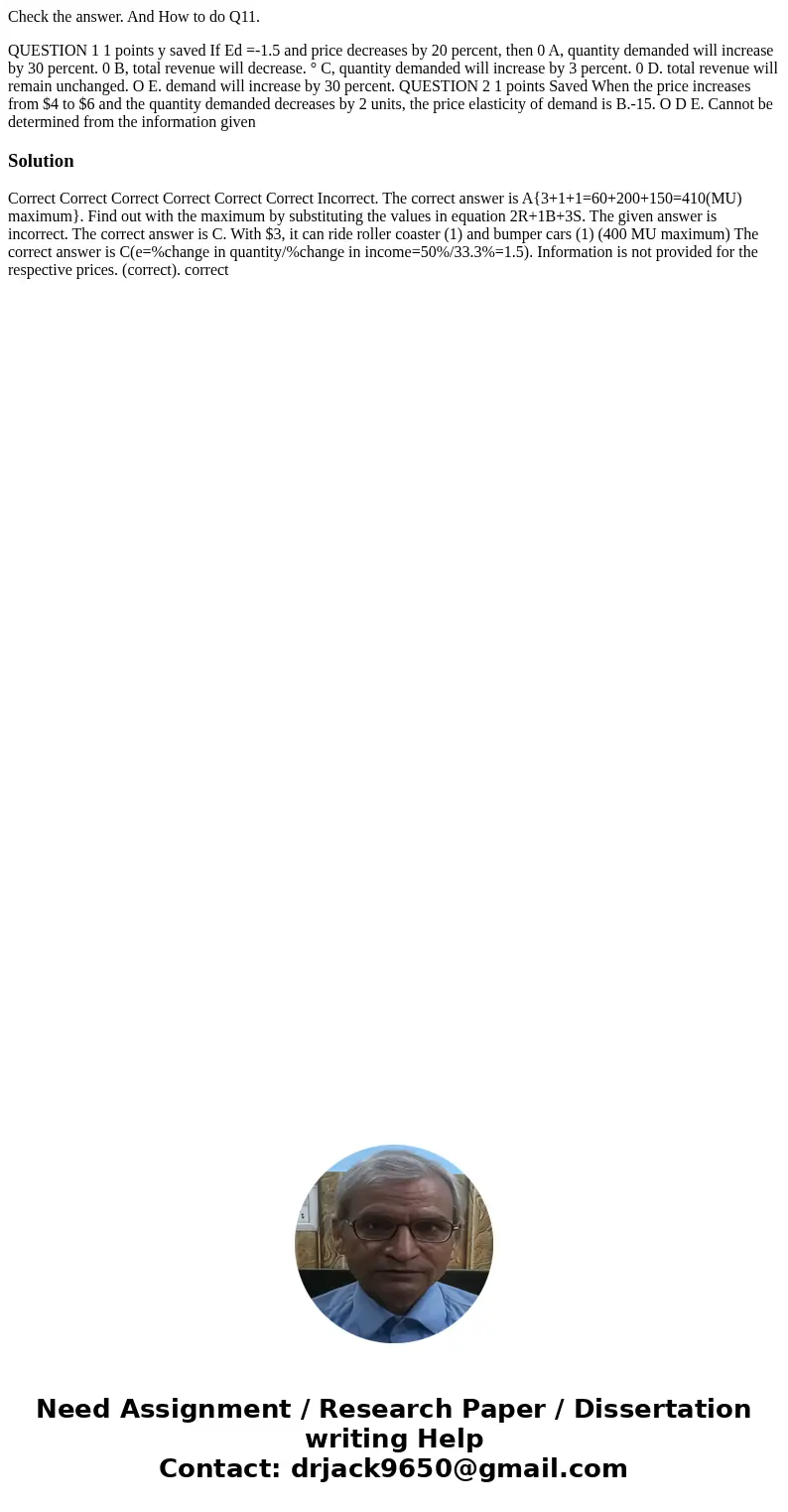 Check the answer. And How to do Q11.

QUESTION 1 1 points y saved If Ed =-1.5 and price decreases by 20 percent, then 0 A, quantity demanded will increase by 30 percent. 0 B, total revenue will decrease. ° C, quantity demanded will increase by 3 percent. 0 D. total revenue will remain unchanged. O E. demand will increase by 30 percent. QUESTION 2 1 points Saved When the price increases from $4 to $6 and the quantity demanded decreases by 2 units, the price elasticity of demand is B.-15. O D E. Cannot be determined from the information given

Solution

Correct Correct Correct Correct Correct Correct Incorrect. The correct answer is A{3+1+1=60+200+150=410(MU) maximum}. Find out with the maximum by substituting the values in equation 2R+1B+3S. The given answer is incorrect. The correct answer is C. With $3, it can ride roller coaster (1) and bumper cars (1) (400 MU maximum) The correct answer is C(e=%change in quantity/%change in income=50%/33.3%=1.5). Information is not provided for the respective prices. (correct). correct

Need Assignment / Research Paper / Dissertation writing Help
Contact: drjack9650@gmail.com